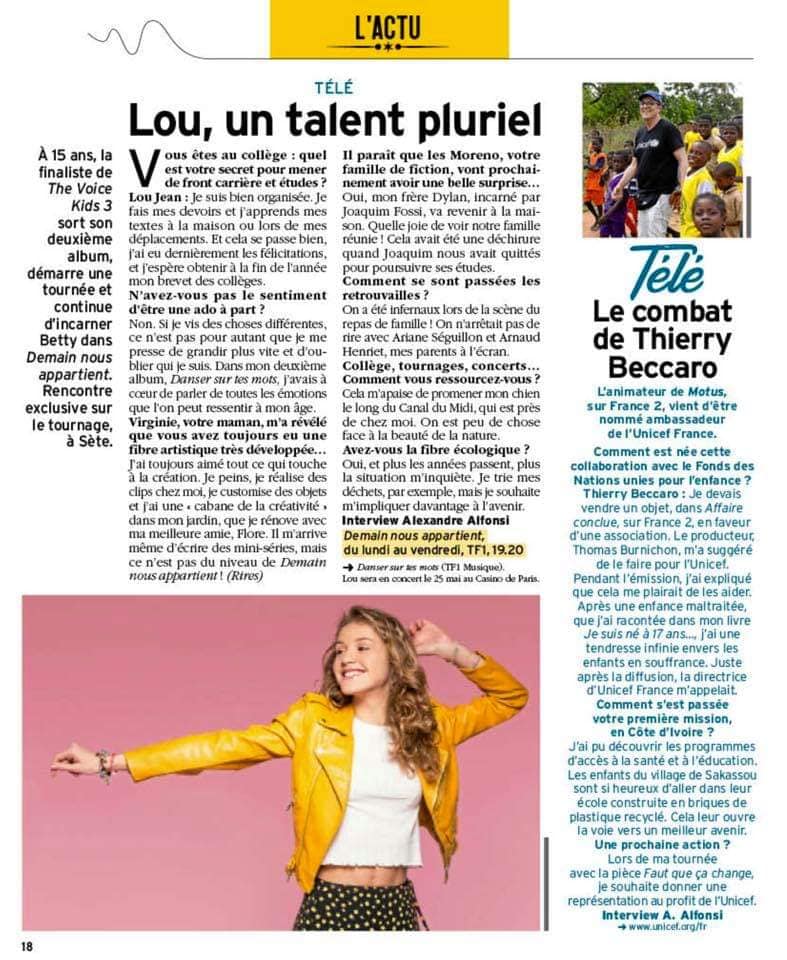 L'ACTU

TÉLÉ

Lou, un talent pluriel

À 15 ans, la finaliste de The Voice Kids 3 sort son deuxième album, démarre une tournée et continue d'incarner Betty dans Demain nous appartient. Rencontre exclusive sur le tournage, à Sète.

Vous êtes au collège : quel est votre secret pour mener de front carrière et études ?
Lou Jean : Je suis bien organisée. Je fais mes devoirs et j'apprends mes textes à la maison ou lors de mes déplacements. Et cela se passe bien, j'ai eu dernièrement les félicitations, et j'espère obtenir à la fin de l'année mon brevet des collèges.
N'avez-vous pas le sentiment d'être une ado à part ?
Non. Si je vis des choses différentes, ce n'est pas pour autant que je me presse de grandir plus vite et d'oublier qui je suis. Dans mon deuxième album, Danser sur tes mots, j'avais à cœur de parler de toutes les émotions que l'on peut ressentir à mon âge.
Virginie, votre maman, m'a révélé que vous avez toujours eu une fibre artistique très développée…
J'ai toujours aimé tout ce qui touche à la création. Je peins, je réalise des clips chez moi, je customise des objets et j'ai une « cabane de la créativité » dans mon jardin, que je rénove avec ma meilleure amie, Flore. Il m'arrive même d'écrire des mini-séries, mais ce n'est pas du niveau de Demain nous appartient ! (Rires)

Il paraît que les Moreno, votre famille de fiction, vont prochainement avoir une belle surprise…
Oui, mon frère Dylan, incarné par Joaquim Fossi, va revenir à la maison. Quelle joie de voir notre famille réunie ! Cela avait été une déchirure quand Joaquim nous avait quittés pour poursuivre ses études.
Comment se sont passées les retrouvailles ?
On a été infernaux lors de la scène du repas de famille ! On n'arrêtait pas de rire avec Ariane Séguillon et Arnaud Henriet, mes parents à l'écran.
Collège, tournages, concerts… Comment vous ressourcez-vous ?
Cela m'apaise de promener mon chien le long du Canal du Midi, qui est près de chez moi. On est peu de chose face à la beauté de la nature.
Avez-vous la fibre écologique ?
Oui, et plus les années passent, plus la situation m'inquiète. Je trie mes déchets, par exemple, mais je souhaite m'impliquer davantage à l'avenir.
Interview Alexandre Alfonsi
Demain nous appartient, du lundi au vendredi, TF1, 19.20
➜ Danser sur tes mots (TF1 Musique).
Lou sera en concert le 25 mai au Casino de Paris.

Télé
Le combat de Thierry Beccaro

L'animateur de Motus, sur France 2, vient d'être nommé ambassadeur de l'Unicef France.
Comment est née cette collaboration avec le Fonds des Nations unies pour l'enfance ?
Thierry Beccaro : Je devais vendre un objet, dans Affaire conclue, sur France 2, en faveur d'une association. Le producteur, Thomas Burnichon, m'a suggéré de le faire pour l'Unicef. Pendant l'émission, j'ai expliqué que cela me plairait de les aider. Après une enfance maltraitée, que j'ai racontée dans mon livre Je suis né à 17 ans…, j'ai une tendresse infinie envers les enfants en souffrance. Juste après la diffusion, la directrice d'Unicef France m'appelait.
Comment s'est passée votre première mission, en Côte d'Ivoire ?
J'ai pu découvrir les programmes d'accès à la santé et à l'éducation. Les enfants du village de Sakassou sont si heureux d'aller dans leur école construite en briques de plastique recyclé. Cela leur ouvre la voie vers un meilleur avenir.
Une prochaine action ?
Lors de ma tournée avec la pièce Faut que ça change, je souhaite donner une représentation au profit de l'Unicef.
Interview A. Alfonsi
➜ www.unicef.org/fr

18